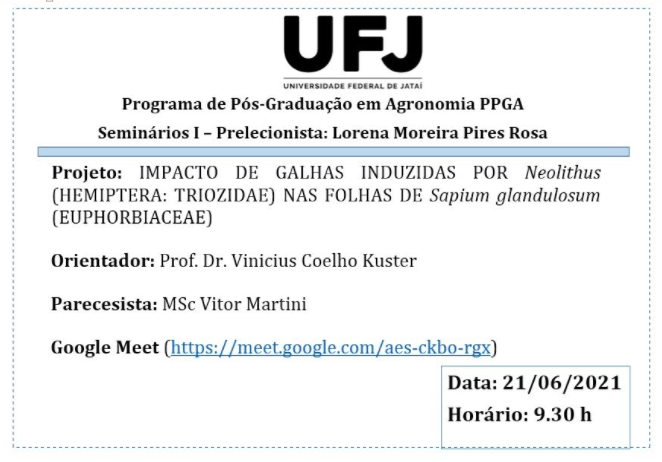 UFJ
UNIVERSIDADE FEDERAL DE JATAÍ

Programa de Pós-Graduação em Agronomia PPGA

Seminários I – Prelecionista: Lorena Moreira Pires Rosa

Projeto: IMPACTO DE GALHAS INDUZIDAS POR Neolithus (HEMIPTERA: TRIOZIDAE) NAS FOLHAS DE Sapium glandulosum (EUPHORBIACEAE)

Orientador: Prof. Dr. Vinicius Coelho Kuster

Parecesista: MSc Vitor Martini

Google Meet (https://meet.google.com/aes-ckbo-rgx)

Data: 21/06/2021

Horário: 9.30 h